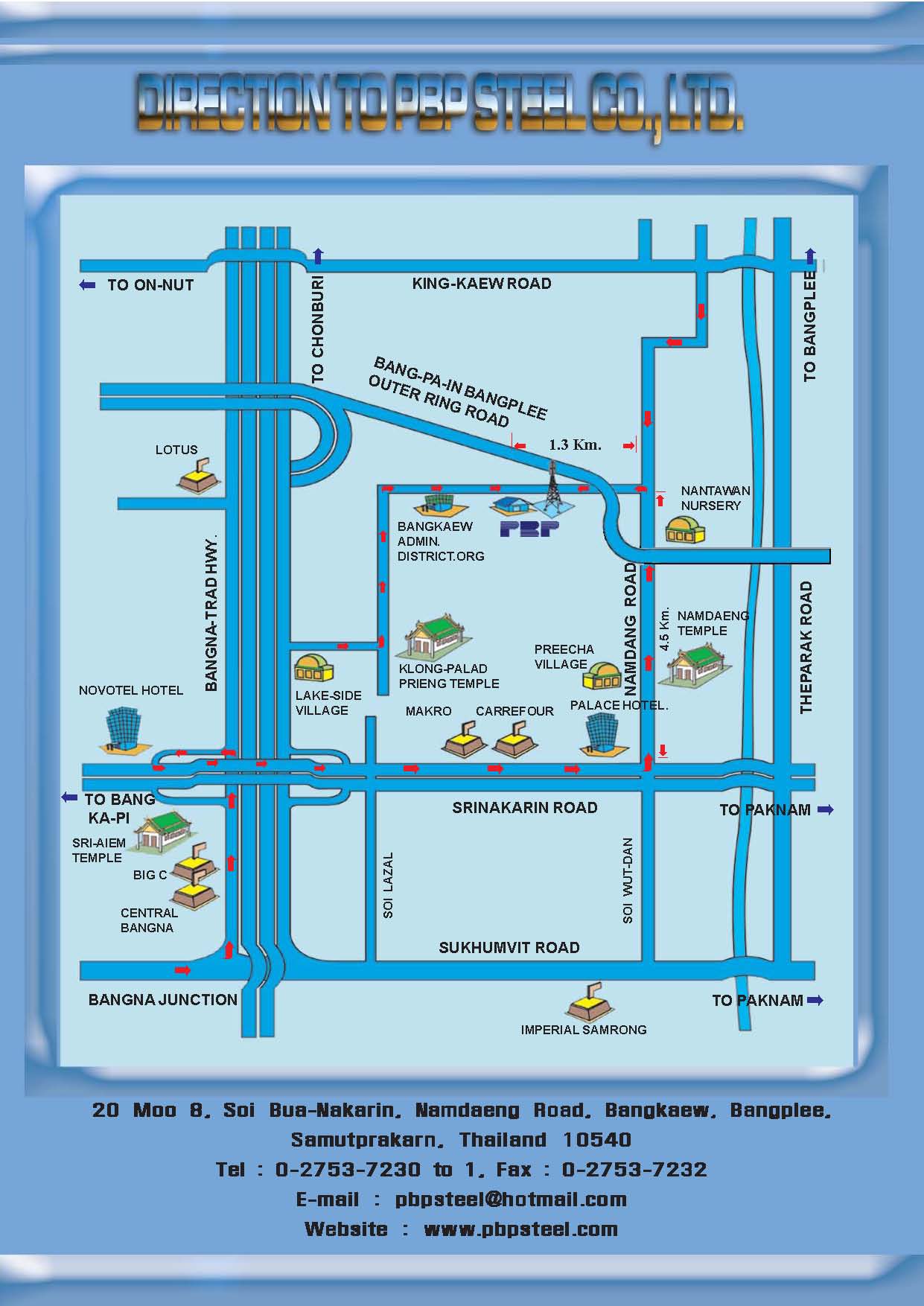 DIRECTION TO PBP STEEL CO., LTD.

TO ON-NUT

TO CHONBURI

KING-KAEW ROAD

TO BANGPLEE

BANG-PA-IN BANGPLEE OUTER RING ROAD

1.3 Km.

LOTUS

NANTAWAN NURSERY

BANGKAEW ADMIN. DISTRICT.ORG

PBP

BANGNA-TRAD HWY.

NAMDANG ROAD

4.5 Km.

NAMDAENG TEMPLE

THEPARAK ROAD

KLONG-PALAD PRIENG TEMPLE

PREECHA VILLAGE

NOVOTEL HOTEL

LAKE-SIDE VILLAGE

MAKRO

CARREFOUR

PALACE HOTEL.

TO BANG KA-PI

SRINAKARIN ROAD

TO PAKNAM

SRI-AIEM TEMPLE

BIG C

CENTRAL BANGNA

SOI LAZAL

SOI WUT-DAN

SUKHUMVIT ROAD

BANGNA JUNCTION

TO PAKNAM

IMPERIAL SAMRONG

20 Moo 8, Soi Bua-Nakarin, Namdaeng Road, Bangkaew, Bangplee, Samutprakarn, Thailand 10540

Tel : 0-2753-7230 to 1, Fax : 0-2753-7232

E-mail : pbpsteel@hotmail.com

Website : www.pbpsteel.com